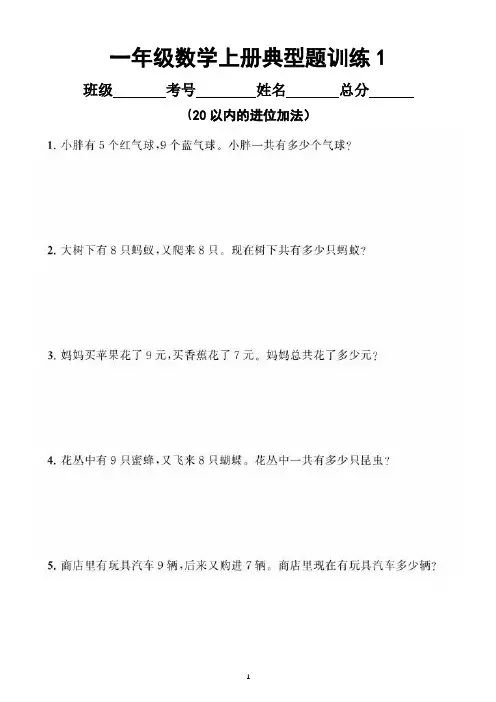 一年级数学上册典型题训练1

班级____ 考号____ 姓名____ 总分____

（20以内的进位加法）

1.小胖有5个红气球，9个蓝气球。小胖一共有多少个气球？

2.大树下有8只蚂蚁，又爬来8只。现在树下共有多少只蚂蚁？

3.妈妈买苹果花了9元，买香蕉花了7元。妈妈总共花了多少元？

4.花丛中有9只蜜蜂，又飞来8只蝴蝶。花丛中一共有多少只昆虫？

5.商店里有玩具汽车9辆，后来又购进7辆。商店里现在有玩具汽车多少辆？

1